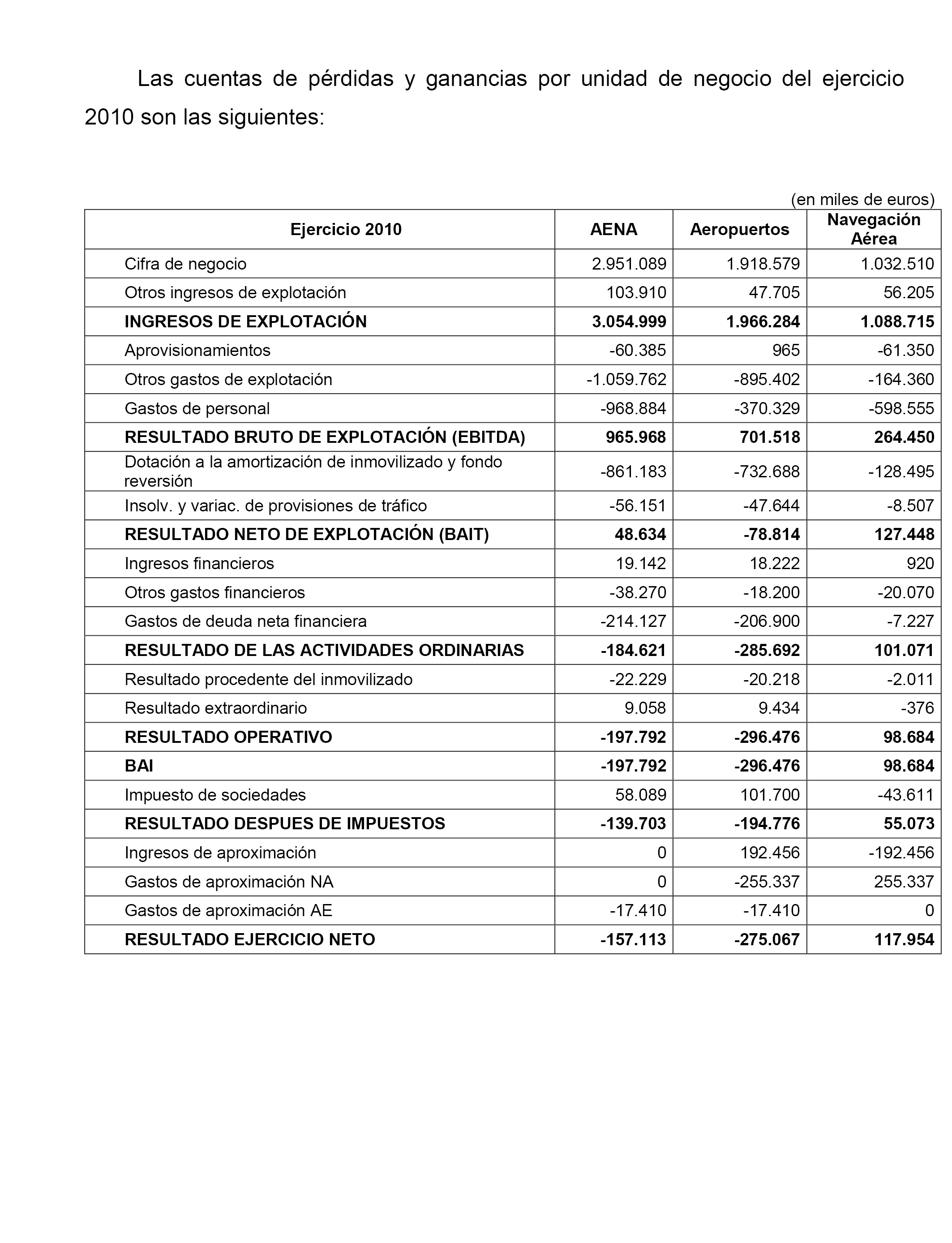 Las cuentas de pérdidas y ganancias por unidad de negocio del ejercicio 2010 son las siguientes:

(en miles de euros)

| Ejercicio 2010 | AENA | Aeropuertos | Navegación Aérea |
|---|---|---|---|
| Cifra de negocio | 2.951.089 | 1.918.579 | 1.032.510 |
| Otros ingresos de explotación | 103.910 | 47.705 | 56.205 |
| INGRESOS DE EXPLOTACIÓN | 3.054.999 | 1.966.284 | 1.088.715 |
| Aprovisionamientos | -60.385 | 965 | -61.350 |
| Otros gastos de explotación | -1.059.762 | -895.402 | -164.360 |
| Gastos de personal | -968.884 | -370.329 | -598.555 |
| RESULTADO BRUTO DE EXPLOTACIÓN (EBITDA) | 965.968 | 701.518 | 264.450 |
| Dotación a la amortización de inmovilizado y fondo reversión | -861.183 | -732.688 | -128.495 |
| Insolv. y variac. de provisiones de tráfico | -56.151 | -47.644 | -8.507 |
| RESULTADO NETO DE EXPLOTACIÓN (BAIT) | 48.634 | -78.814 | 127.448 |
| Ingresos financieros | 19.142 | 18.222 | 920 |
| Otros gastos financieros | -38.270 | -18.200 | -20.070 |
| Gastos de deuda neta financiera | -214.127 | -206.900 | -7.227 |
| RESULTADO DE LAS ACTIVIDADES ORDINARIAS | -184.621 | -285.692 | 101.071 |
| Resultado procedente del inmovilizado | -22.229 | -20.218 | -2.011 |
| Resultado extraordinario | 9.058 | 9.434 | -376 |
| RESULTADO OPERATIVO | -197.792 | -296.476 | 98.684 |
| BAI | -197.792 | -296.476 | 98.684 |
| Impuesto de sociedades | 58.089 | 101.700 | -43.611 |
| RESULTADO DESPUES DE IMPUESTOS | -139.703 | -194.776 | 55.073 |
| Ingresos de aproximación | 0 | 192.456 | -192.456 |
| Gastos de aproximación NA | 0 | -255.337 | 255.337 |
| Gastos de aproximación AE | -17.410 | -17.410 | 0 |
| RESULTADO EJERCICIO NETO | -157.113 | -275.067 | 117.954 |